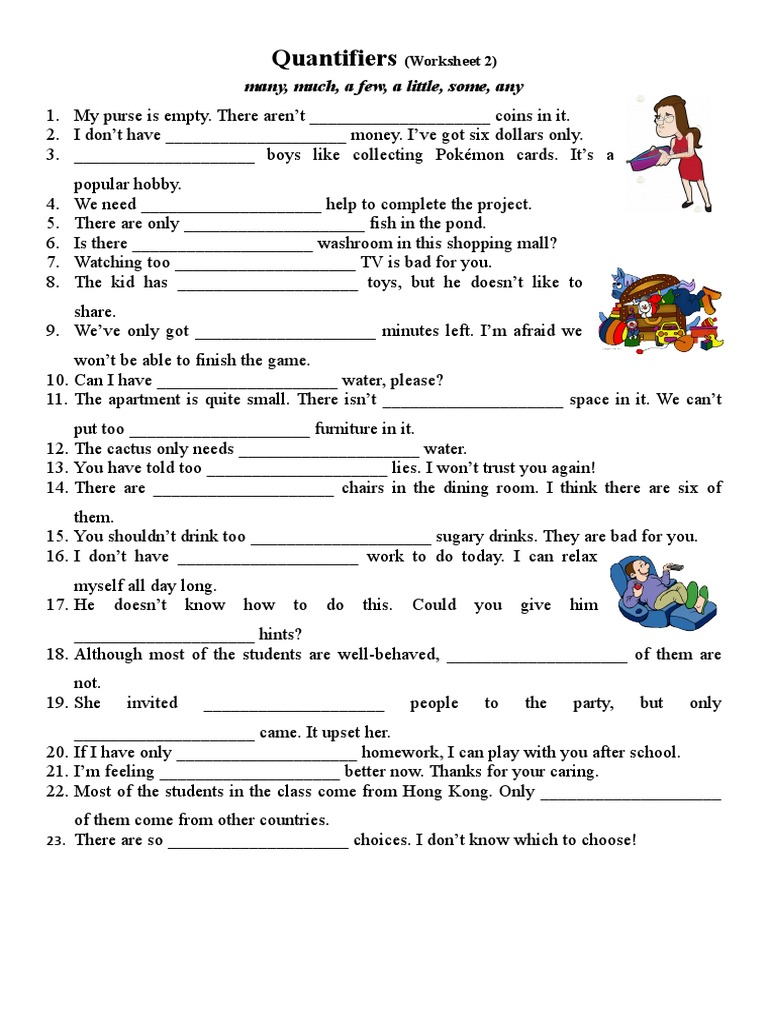 Quantifiers (Worksheet 2)

many, much, a few, a little, some, any

1. My purse is empty. There aren't ____________________ coins in it.
2. I don't have ____________________ money. I've got six dollars only.
3. ____________________ boys like collecting Pokémon cards. It's a popular hobby.
4. We need ____________________ help to complete the project.
5. There are only ____________________ fish in the pond.
6. Is there ____________________ washroom in this shopping mall?
7. Watching too ____________________ TV is bad for you.
8. The kid has ____________________ toys, but he doesn't like to share.
9. We've only got ____________________ minutes left. I'm afraid we won't be able to finish the game.
10. Can I have ____________________ water, please?
11. The apartment is quite small. There isn't ____________________ space in it. We can't put too ____________________ furniture in it.
12. The cactus only needs ____________________ water.
13. You have told too ____________________ lies. I won't trust you again!
14. There are ____________________ chairs in the dining room. I think there are six of them.
15. You shouldn't drink too ____________________ sugary drinks. They are bad for you.
16. I don't have ____________________ work to do today. I can relax myself all day long.
17. He doesn't know how to do this. Could you give him ____________________ hints?
18. Although most of the students are well-behaved, ____________________ of them are not.
19. She invited ____________________ people to the party, but only ____________________ came. It upset her.
20. If I have only ____________________ homework, I can play with you after school.
21. I'm feeling ____________________ better now. Thanks for your caring.
22. Most of the students in the class come from Hong Kong. Only ____________________ of them come from other countries.
23. There are so ____________________ choices. I don't know which to choose!